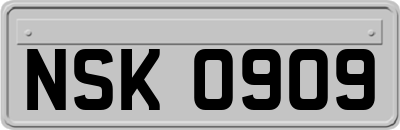 NSK 0909